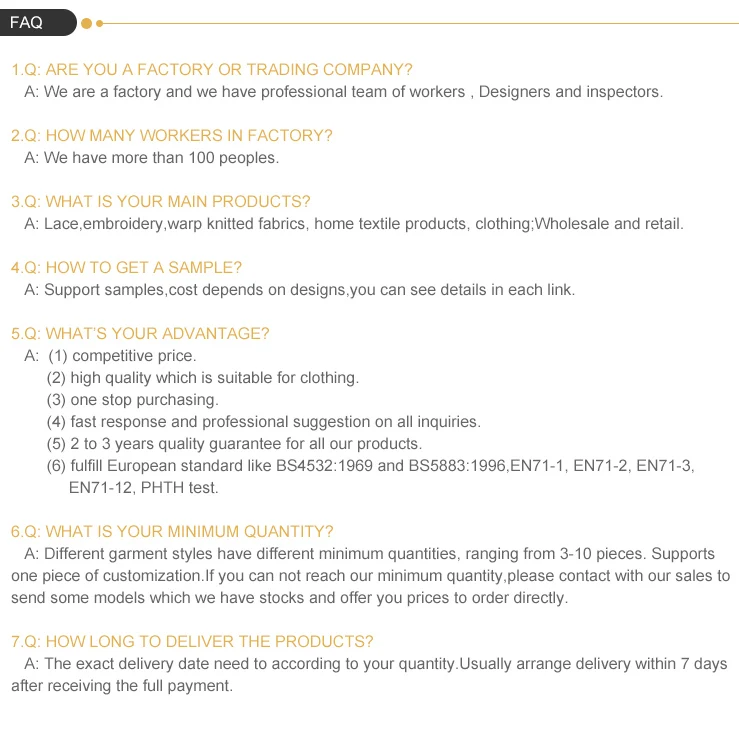 FAQ

1.Q: ARE YOU A FACTORY OR TRADING COMPANY?
A: We are a factory and we have professional team of workers , Designers and inspectors.

2.Q: HOW MANY WORKERS IN FACTORY?
A: We have more than 100 peoples.

3.Q: WHAT IS YOUR MAIN PRODUCTS?
A: Lace,embroidery,warp knitted fabrics, home textile products, clothing;Wholesale and retail.

4.Q: HOW TO GET A SAMPLE?
A: Support samples,cost depends on designs,you can see details in each link.

5.Q: WHAT'S YOUR ADVANTAGE?
A: (1) competitive price.
(2) high quality which is suitable for clothing.
(3) one stop purchasing.
(4) fast response and professional suggestion on all inquiries.
(5) 2 to 3 years quality guarantee for all our products.
(6) fulfill European standard like BS4532:1969 and BS5883:1996,EN71-1, EN71-2, EN71-3, EN71-12, PHTH test.

6.Q: WHAT IS YOUR MINIMUM QUANTITY?
A: Different garment styles have different minimum quantities, ranging from 3-10 pieces. Supports one piece of customization.If you can not reach our minimum quantity,please contact with our sales to send some models which we have stocks and offer you prices to order directly.

7.Q: HOW LONG TO DELIVER THE PRODUCTS?
A: The exact delivery date need to according to your quantity.Usually arrange delivery within 7 days after receiving the full payment.